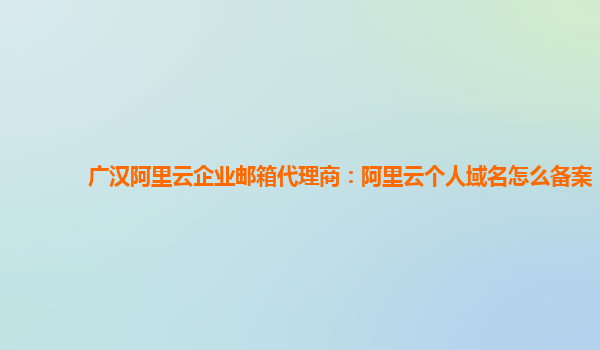 广汉阿里云企业邮箱代理商：阿里云个人域名怎么备案